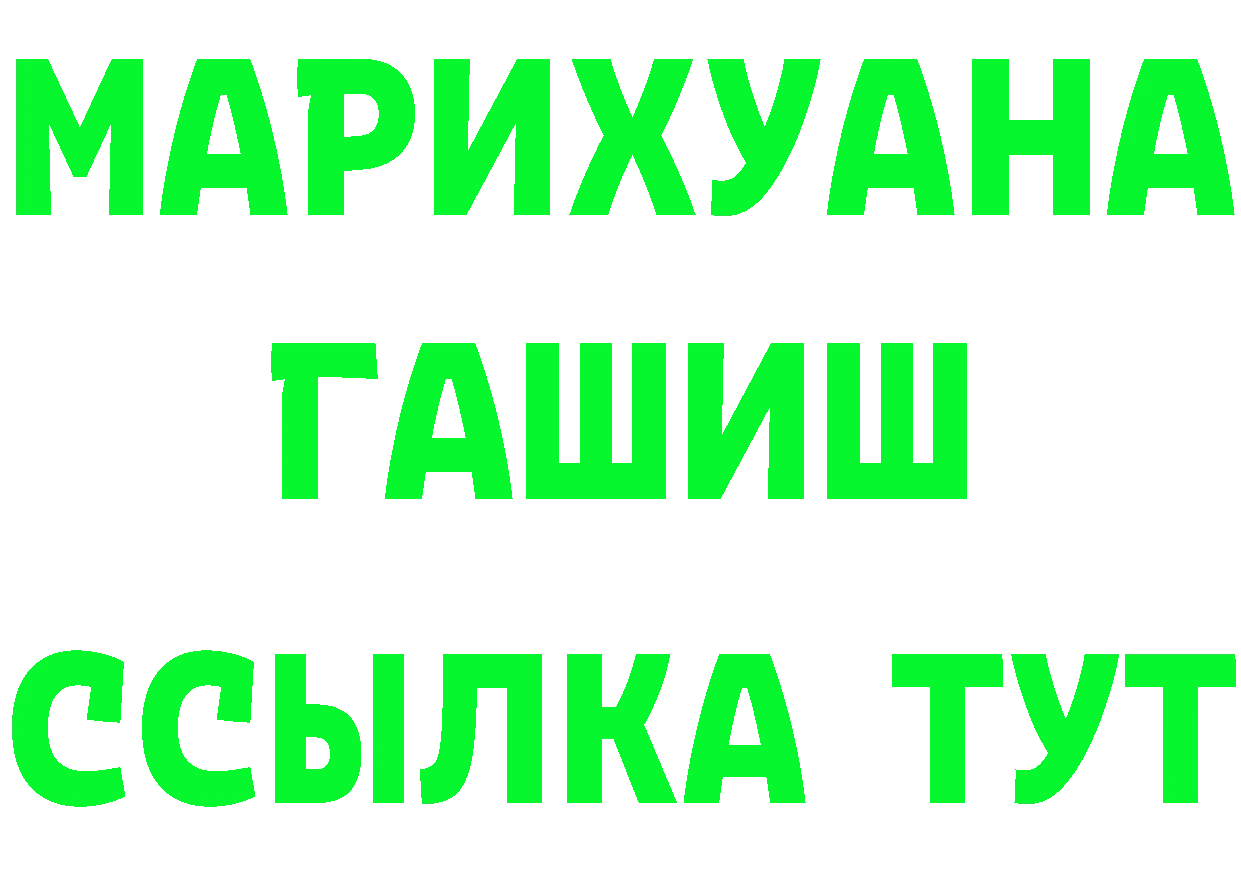 МАРИХУАНА
ГАШИШ
ССЫЛКА ТУТ